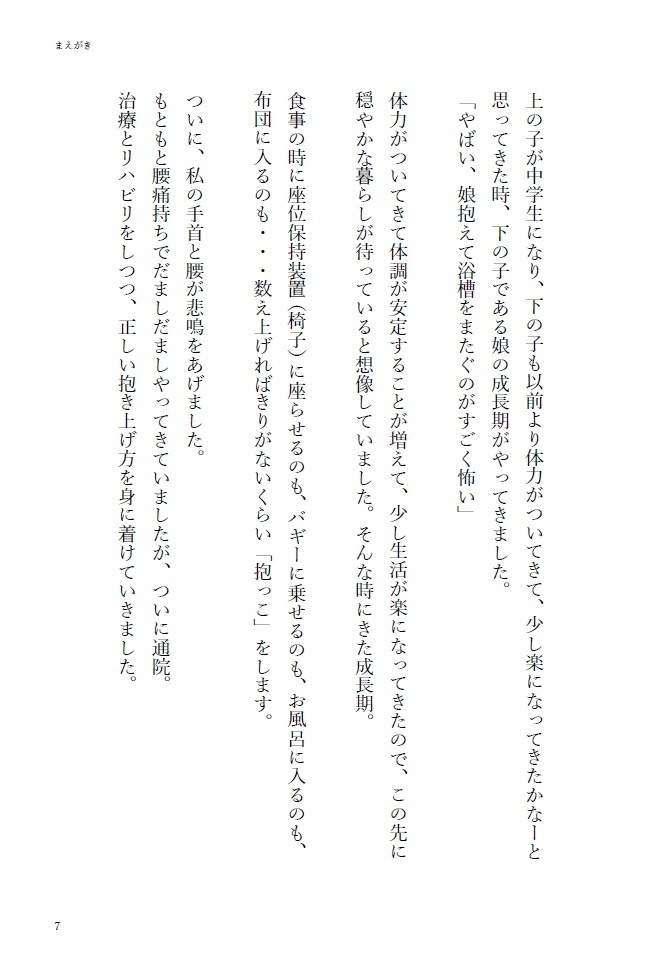 まえがき

上の子が中学生になり、下の子も以前より体力がついてきて、少し楽になってきたかなーと思ってきた時、下の子である娘の成長期がやってきました。
「やばい、娘抱えて浴槽をまたぐのがすごく怖い」

体力がついてきて体調が安定することが増えて、少し生活が楽になってきたので、この先に穏やかな暮らしが待っていると想像していました。そんな時にきた成長期。

食事の時に座位保持装置（椅子）に座らせるのも、バギーに乗せるのも、お風呂に入るのも、布団に入るのも・・・数え上げればきりがないくらい「抱っこ」をします。

ついに、私の手首と腰が悲鳴をあげました。
もともと腰痛持ちでだましだましやってきていましたが、ついに通院。
治療とリハビリをしつつ、正しい抱き上げ方を身に着けていきました。

7